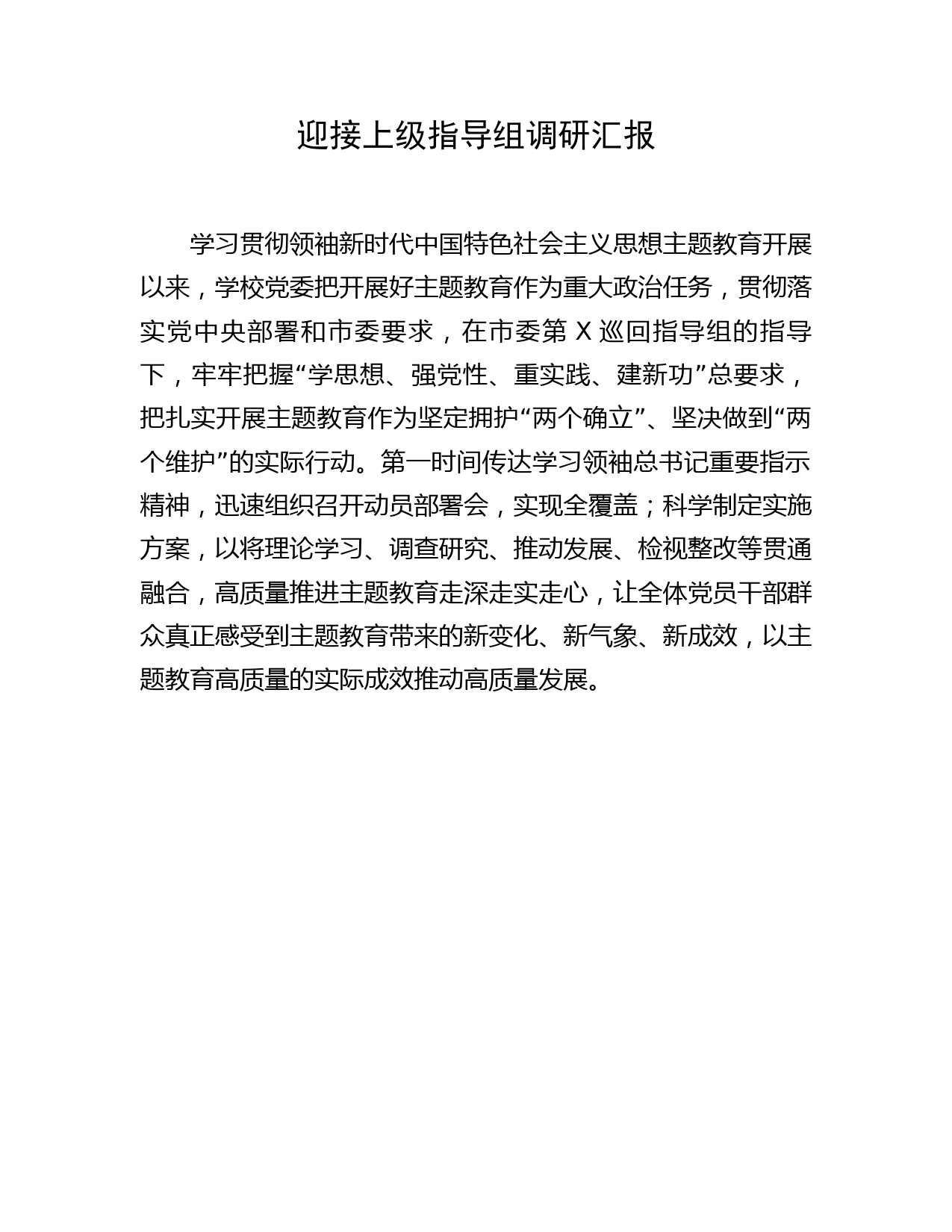 迎接上级指导组调研汇报

学习贯彻领袖新时代中国特色社会主义思想主题教育开展以来，学校党委把开展好主题教育作为重大政治任务，贯彻落实党中央部署和市委要求，在市委第 X 巡回指导组的指导下，牢牢把握“学思想、强党性、重实践、建新功”总要求，把扎实开展主题教育作为坚定拥护“两个确立”、坚决做到“两个维护”的实际行动。第一时间传达学习领袖总书记重要指示精神，迅速组织召开动员部署会，实现全覆盖；科学制定实施方案，以将理论学习、调查研究、推动发展、检视整改等贯通融合，高质量推进主题教育走深走实走心，让全体党员干部群众真正感受到主题教育带来的新变化、新气象、新成效，以主题教育高质量的实际成效推动高质量发展。